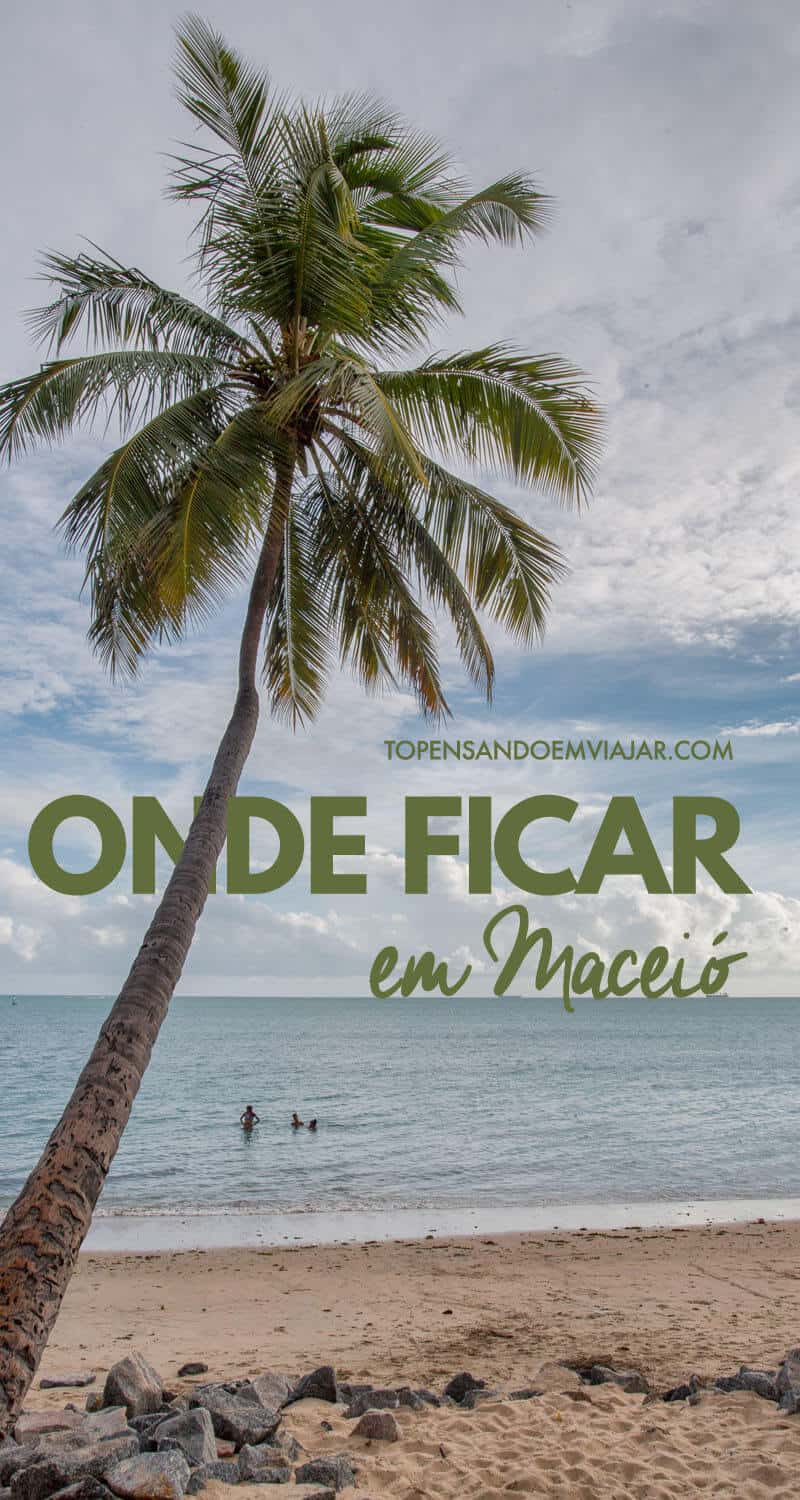 TOPENSANDOEMVIAJAR.COM

ONDE FICAR

em Maceió